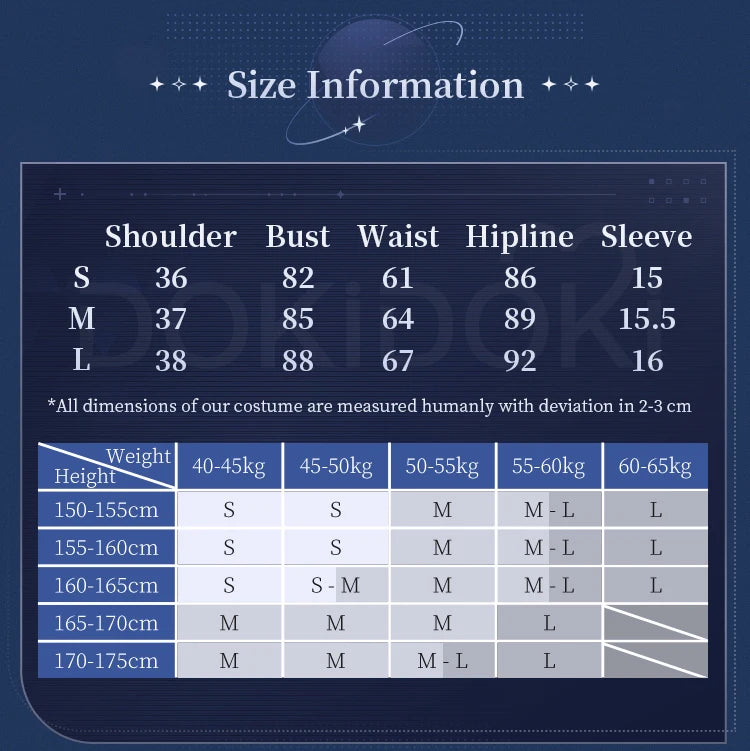 Size Information

| | Shoulder | Bust | Waist | Hipline | Sleeve |
|---|---|---|---|---|---|
| S | 36 | 82 | 61 | 86 | 15 |
| M | 37 | 85 | 64 | 89 | 15.5 |
| L | 38 | 88 | 67 | 92 | 16 |

DOKiDOKi

*All dimensions of our costume are measured humanly with deviation in 2-3 cm

| Weight / Height | 40-45kg | 45-50kg | 50-55kg | 55-60kg | 60-65kg |
|---|---|---|---|---|---|
| 150-155cm | S | S | M | M - L | L |
| 155-160cm | S | S | M | M - L | L |
| 160-165cm | S | S - M | M | M - L | L |
| 165-170cm | M | M | M | L | |
| 170-175cm | M | M | M - L | L | |